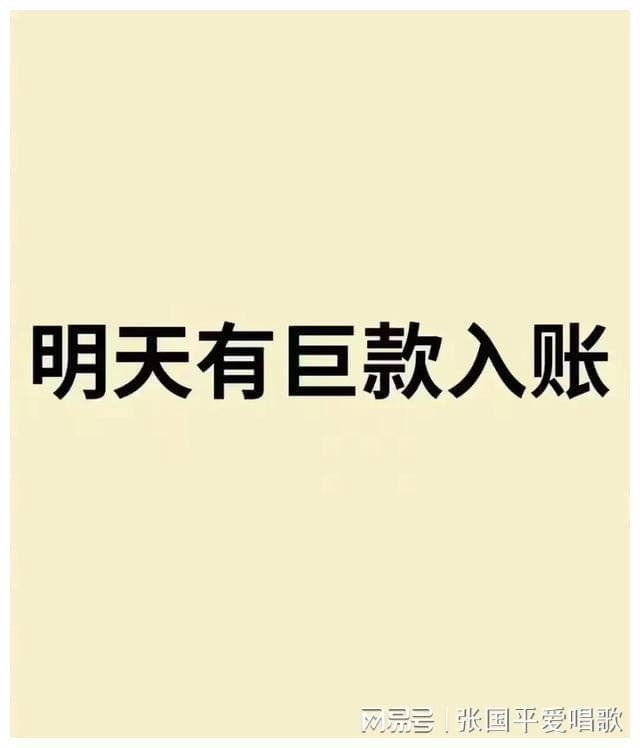 明天有巨款入账

网易号 | 张国平爱唱歌